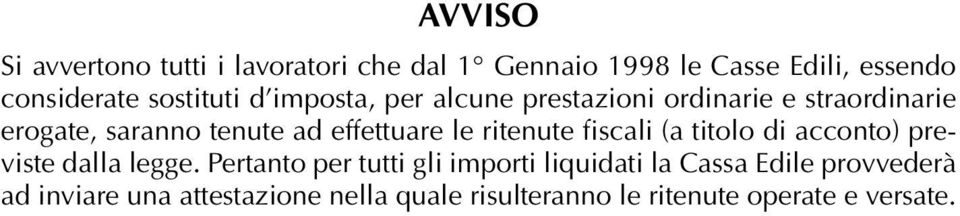 AVVISO

Si avvertono tutti i lavoratori che dal 1° Gennaio 1998 le Casse Edili, essendo considerate sostituti d'imposta, per alcune prestazioni ordinarie e straordinarie erogate, saranno tenute ad effettuare le ritenute fiscali (a titolo di acconto) previste dalla legge. Pertanto per tutti gli importi liquidati la Cassa Edile provvederà ad inviare una attestazione nella quale risulteranno le ritenute operate e versate.